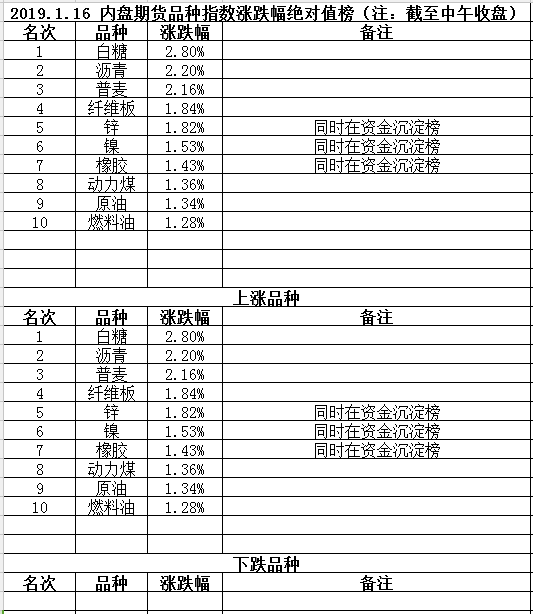 2019.1.16 内盘期货品种指数涨跌幅绝对值榜（注：截至中午收盘）

| 名次 | 品种 | 涨跌幅 | 备注 |
|---|---|---|---|
| 1 | 白糖 | 2.80% | |
| 2 | 沥青 | 2.20% | |
| 3 | 普麦 | 2.16% | |
| 4 | 纤维板 | 1.84% | |
| 5 | 锌 | 1.82% | 同时在资金沉淀榜 |
| 6 | 镍 | 1.53% | 同时在资金沉淀榜 |
| 7 | 橡胶 | 1.43% | 同时在资金沉淀榜 |
| 8 | 动力煤 | 1.36% | |
| 9 | 原油 | 1.34% | |
| 10 | 燃料油 | 1.28% | |
| | | | |
| | | | |
| | | | |

上涨品种

| 名次 | 品种 | 涨跌幅 | 备注 |
|---|---|---|---|
| 1 | 白糖 | 2.80% | |
| 2 | 沥青 | 2.20% | |
| 3 | 普麦 | 2.16% | |
| 4 | 纤维板 | 1.84% | |
| 5 | 锌 | 1.82% | 同时在资金沉淀榜 |
| 6 | 镍 | 1.53% | 同时在资金沉淀榜 |
| 7 | 橡胶 | 1.43% | 同时在资金沉淀榜 |
| 8 | 动力煤 | 1.36% | |
| 9 | 原油 | 1.34% | |
| 10 | 燃料油 | 1.28% | |
| | | | |
| | | | |

下跌品种

| 名次 | 品种 | 涨跌幅 | 备注 |
|---|---|---|---|
| | | | |